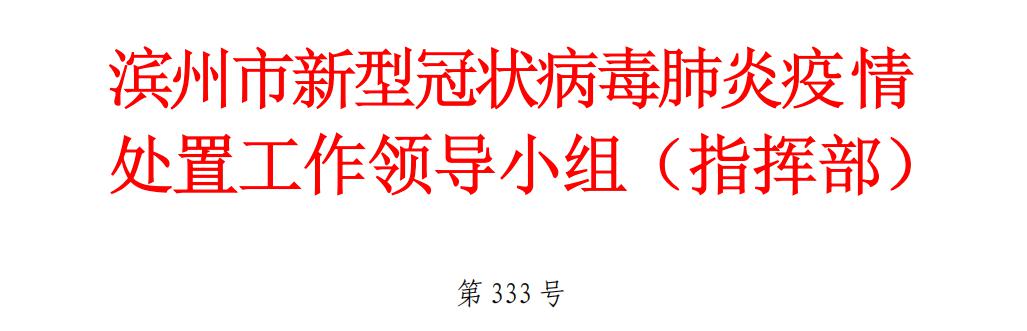 滨州市新型冠状病毒肺炎疫情处置工作领导小组（指挥部）

第 333 号